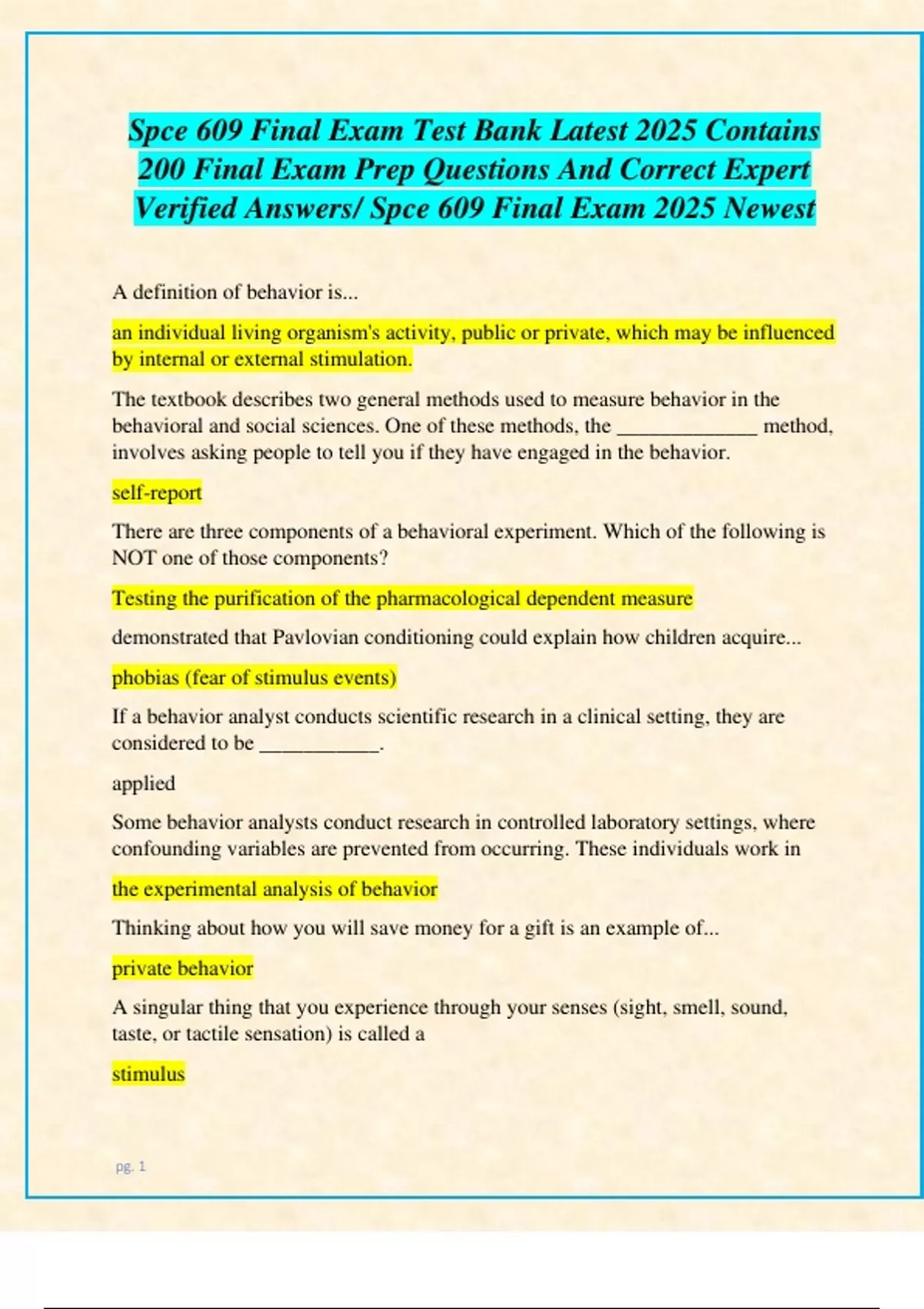 Spce 609 Final Exam Test Bank Latest 2025 Contains 200 Final Exam Prep Questions And Correct Expert Verified Answers/ Spce 609 Final Exam 2025 Newest

A definition of behavior is...

an individual living organism's activity, public or private, which may be influenced by internal or external stimulation.

The textbook describes two general methods used to measure behavior in the behavioral and social sciences. One of these methods, the _____________ method, involves asking people to tell you if they have engaged in the behavior.

self-report

There are three components of a behavioral experiment. Which of the following is NOT one of those components?

Testing the purification of the pharmacological dependent measure

demonstrated that Pavlovian conditioning could explain how children acquire...

phobias (fear of stimulus events)

If a behavior analyst conducts scientific research in a clinical setting, they are considered to be ___________.

applied

Some behavior analysts conduct research in controlled laboratory settings, where confounding variables are prevented from occurring. These individuals work in

the experimental analysis of behavior

Thinking about how you will save money for a gift is an example of...

private behavior

A singular thing that you experience through your senses (sight, smell, sound, taste, or tactile sensation) is called a

stimulus

pg. 1